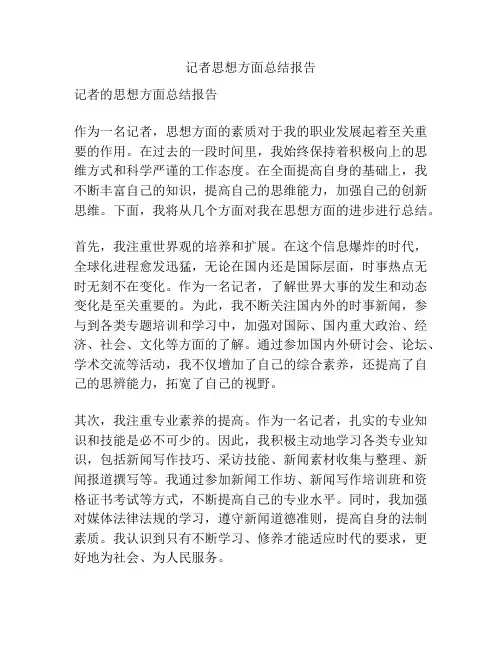 记者思想方面总结报告

记者的思想方面总结报告

作为一名记者，思想方面的素质对于我的职业发展起着至关重要的作用。在过去的一段时间里，我始终保持着积极向上的思维方式和科学严谨的工作态度。在全面提高自身的基础上，我不断丰富自己的知识，提高自己的思维能力，加强自己的创新思维。下面，我将从几个方面对我在思想方面的进步进行总结。

首先，我注重世界观的培养和扩展。在这个信息爆炸的时代，全球化进程愈发迅猛，无论在国内还是国际层面，时事热点无时无刻不在变化。作为一名记者，了解世界大事的发生和动态变化是至关重要的。为此，我不断关注国内外的时事新闻，参与到各类专题培训和学习中，加强对国际、国内重大政治、经济、社会、文化等方面的了解。通过参加国内外研讨会、论坛、学术交流等活动，我不仅增加了自己的综合素养，还提高了自己的思辨能力，拓宽了自己的视野。

其次，我注重专业素养的提高。作为一名记者，扎实的专业知识和技能是必不可少的。因此，我积极主动地学习各类专业知识，包括新闻写作技巧、采访技能、新闻素材收集与整理、新闻报道撰写等。我通过参加新闻工作坊、新闻写作培训班和资格证书考试等方式，不断提高自己的专业水平。同时，我加强对媒体法律法规的学习，遵守新闻道德准则，提高自身的法制素质。我认识到只有不断学习、修养才能适应时代的要求，更好地为社会、为人民服务。